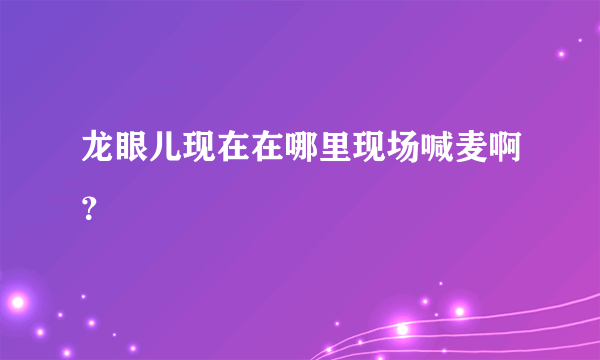 龙眼儿现在在哪里现场喊麦啊？